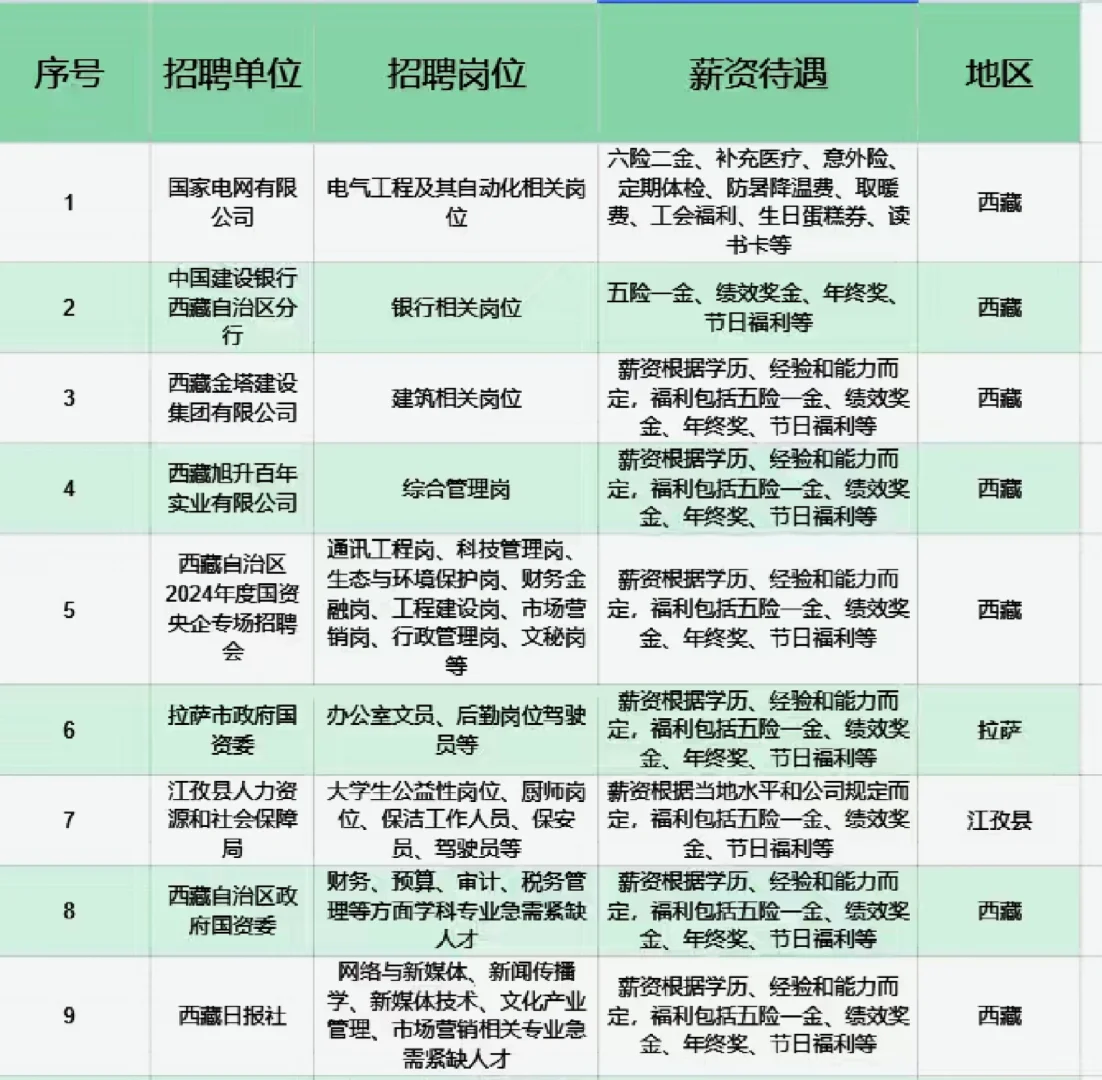 | 序号 | 招聘单位 | 招聘岗位 | 薪资待遇 | 地区 |
|---|---|---|---|---|
| 1 | 国家电网有限公司 | 电气工程及其自动化相关岗位 | 六险二金、补充医疗、意外险、定期体检、防暑降温费、取暖费、工会福利、生日蛋糕券、读书卡等 | 西藏 |
| 2 | 中国建设银行西藏自治区分行 | 银行相关岗位 | 五险一金、绩效奖金、年终奖、节日福利等 | 西藏 |
| 3 | 西藏金塔建设集团有限公司 | 建筑相关岗位 | 薪资根据学历、经验和能力而定，福利包括五险一金、绩效奖金、年终奖、节日福利等 | 西藏 |
| 4 | 西藏旭升百年实业有限公司 | 综合管理岗 | 薪资根据学历、经验和能力而定，福利包括五险一金、绩效奖金、年终奖、节日福利等 | 西藏 |
| 5 | 西藏自治区2024年度国资央企专场招聘会 | 通讯工程岗、科技管理岗、生态与环境保护岗、财务金融岗、工程建设岗、市场营销岗、行政管理岗、文秘岗等 | 薪资根据学历、经验和能力而定，福利包括五险一金、绩效奖金、年终奖、节日福利等 | 西藏 |
| 6 | 拉萨市政府国资委 | 办公室文员、后勤岗位驾驶员等 | 薪资根据学历、经验和能力而定，福利包括五险一金、绩效奖金、年终奖、节日福利等 | 拉萨 |
| 7 | 江孜县人力资源和社会保障局 | 大学生公益性岗位、厨师岗位、保洁工作人员、保安员、驾驶员等 | 薪资根据当地水平和公司规定而定，福利包括五险一金、绩效奖金、节日福利等 | 江孜县 |
| 8 | 西藏自治区政府国资委 | 财务、预算、审计、税务管理等方面学科专业急需紧缺人才 | 薪资根据学历、经验和能力而定，福利包括五险一金、绩效奖金、年终奖、节日福利等 | 西藏 |
| 9 | 西藏日报社 | 网络与新媒体、新闻传播学、新媒体技术、文化产业管理、市场营销相关专业急需紧缺人才 | 薪资根据学历、经验和能力而定，福利包括五险一金、绩效奖金、年终奖、节日福利等 | 西藏 |